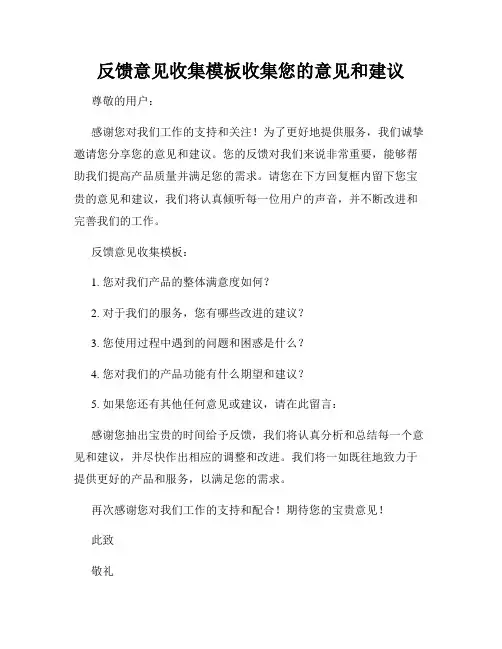 反馈意见收集模板收集您的意见和建议

尊敬的用户：

感谢您对我们工作的支持和关注！为了更好地提供服务，我们诚挚邀请您分享您的意见和建议。您的反馈对我们来说非常重要，能够帮助我们提高产品质量并满足您的需求。请您在下方回复框内留下您宝贵的意见和建议，我们将认真倾听每一位用户的声音，并不断改进和完善我们的工作。

反馈意见收集模板：

1. 您对我们产品的整体满意度如何？

2. 对于我们的服务，您有哪些改进的建议？

3. 您使用过程中遇到的问题和困惑是什么？

4. 您对我们的产品功能有什么期望和建议？

5. 如果您还有其他任何意见或建议，请在此留言：

感谢您抽出宝贵的时间给予反馈，我们将认真分析和总结每一个意见和建议，并尽快作出相应的调整和改进。我们将一如既往地致力于提供更好的产品和服务，以满足您的需求。

再次感谢您对我们工作的支持和配合！期待您的宝贵意见！

此致

敬礼